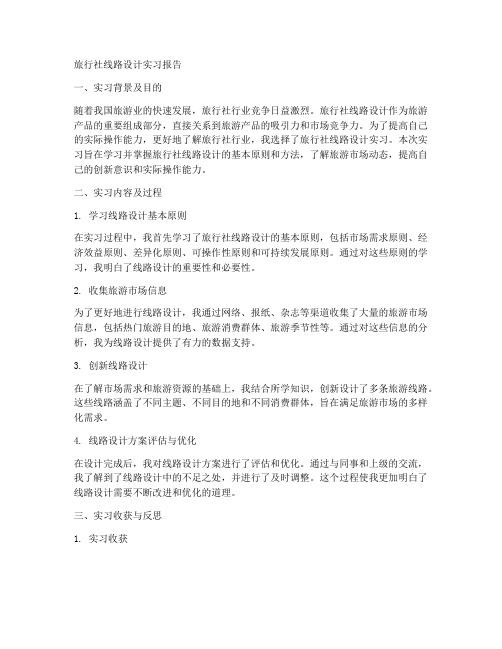 旅行社线路设计实习报告

一、实习背景及目的

随着我国旅游业的快速发展，旅行社行业竞争日益激烈。旅行社线路设计作为旅游产品的重要组成部分，直接关系到旅游产品的吸引力和市场竞争力。为了提高自己的实际操作能力，更好地了解旅行社行业，我选择了旅行社线路设计实习。本次实习旨在学习并掌握旅行社线路设计的基本原则和方法，了解旅游市场动态，提高自己的创新意识和实际操作能力。

二、实习内容及过程

1. 学习线路设计基本原则

在实习过程中，我首先学习了旅行社线路设计的基本原则，包括市场需求原则、经济效益原则、差异化原则、可操作性原则和可持续发展原则。通过对这些原则的学习，我明白了线路设计的重要性和必要性。

2. 收集旅游市场信息

为了更好地进行线路设计，我通过网络、报纸、杂志等渠道收集了大量的旅游市场信息，包括热门旅游目的地、旅游消费群体、旅游季节性等。通过对这些信息的分析，我为线路设计提供了有力的数据支持。

3. 创新线路设计

在了解市场需求和旅游资源的基础上，我结合所学知识，创新设计了多条旅游线路。这些线路涵盖了不同主题、不同目的地和不同消费群体，旨在满足旅游市场的多样化需求。

4. 线路设计方案评估与优化

在设计完成后，我对线路设计方案进行了评估和优化。通过与同事和上级的交流，我了解到了线路设计中的不足之处，并进行了及时调整。这个过程使我更加明白了线路设计需要不断改进和优化的道理。

三、实习收获与反思

1. 实习收获